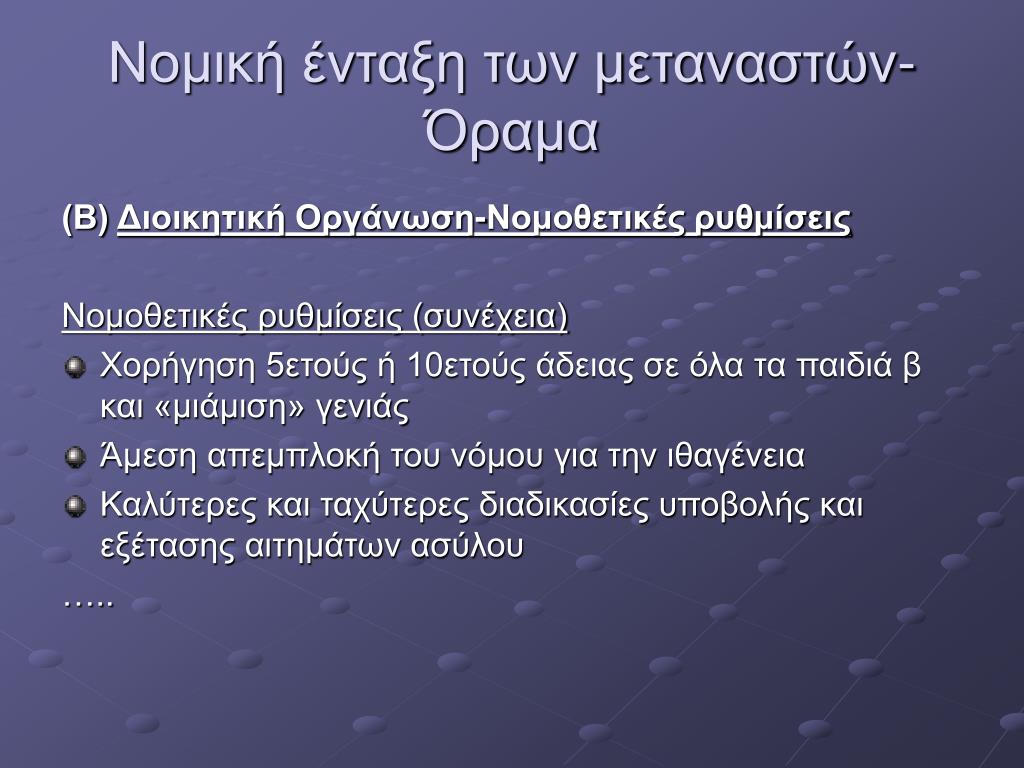 Νομική ένταξη των μεταναστών-Όραμα

(Β) Διοικητική Οργάνωση-Νομοθετικές ρυθμίσεις

Νομοθετικές ρυθμίσεις (συνέχεια)

Χορήγηση 5ετούς ή 10ετούς άδειας σε όλα τα παιδιά β και «μιάμιση» γενιάς

Άμεση απεμπλοκή του νόμου για την ιθαγένεια

Καλύτερες και ταχύτερες διαδικασίες υποβολής και εξέτασης αιτημάτων ασύλου

…..